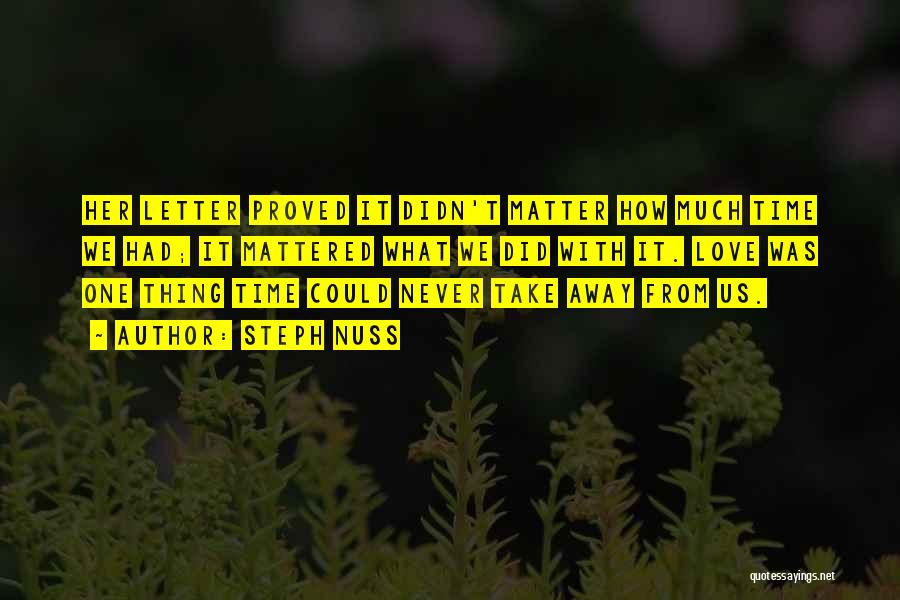 HER LETTER PROVED IT DIDN'T MATTER HOW MUCH TIME WE HAD; IT MATTERED WHAT WE DID WITH IT. LOVE WAS ONE THING TIME COULD NEVER TAKE AWAY FROM US.

- AUTHOR: STEPH NUSS

quotessayings.net